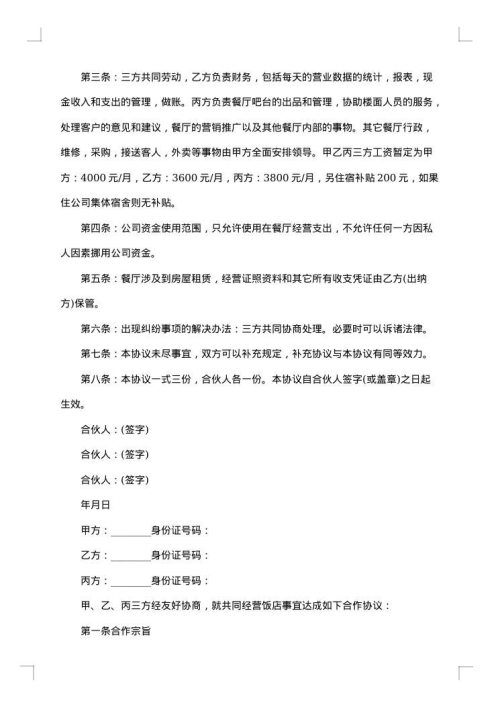 第三条：三方共同劳动，乙方负责财务，包括每天的营业数据的统计，报表，现金收入和支出的管理，做账。丙方负责餐厅吧台的出品和管理，协助楼面人员的服务，处理客户的意见和建议，餐厅的营销推广以及其他餐厅内部的事物。其它餐厅行政，维修，采购，接送客人，外卖等事物由甲方全面安排领导。甲乙丙三方工资暂定为甲方：4000元/月，乙方：3600元/月，丙方：3800元/月，另住宿补贴200元，如果住公司集体宿舍则无补贴。

第四条：公司资金使用范围，只允许使用在餐厅经营支出，不允许任何一方因私人因素挪用公司资金。

第五条：餐厅涉及到房屋租赁，经营证照资料和其它所有收支凭证由乙方(出纳方)保管。

第六条：出现纠纷事项的解决办法：三方共同协商处理。必要时可以诉诸法律。

第七条：本协议未尽事宜，双方可以补充规定，补充协议与本协议有同等效力。

第八条：本协议一式三份，合伙人各一份。本协议自合伙人签字(或盖章)之日起生效。

合伙人：(签字)

合伙人：(签字)

合伙人：(签字)

年月日

甲方：________身份证号码：

乙方：________身份证号码：

丙方：________身份证号码：

甲、乙、丙三方经友好协商，就共同经营饭店事宜达成如下合作协议：

第一条合作宗旨